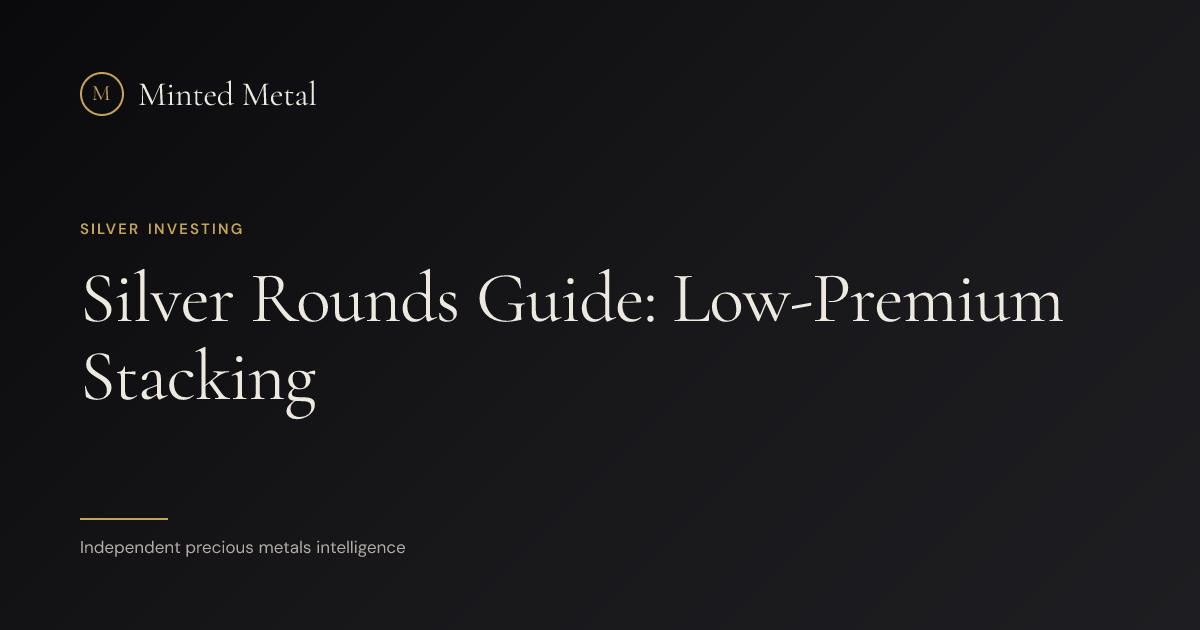 M Minted Metal

SILVER INVESTING

Silver Rounds Guide: Low-Premium Stacking

Independent precious metals intelligence